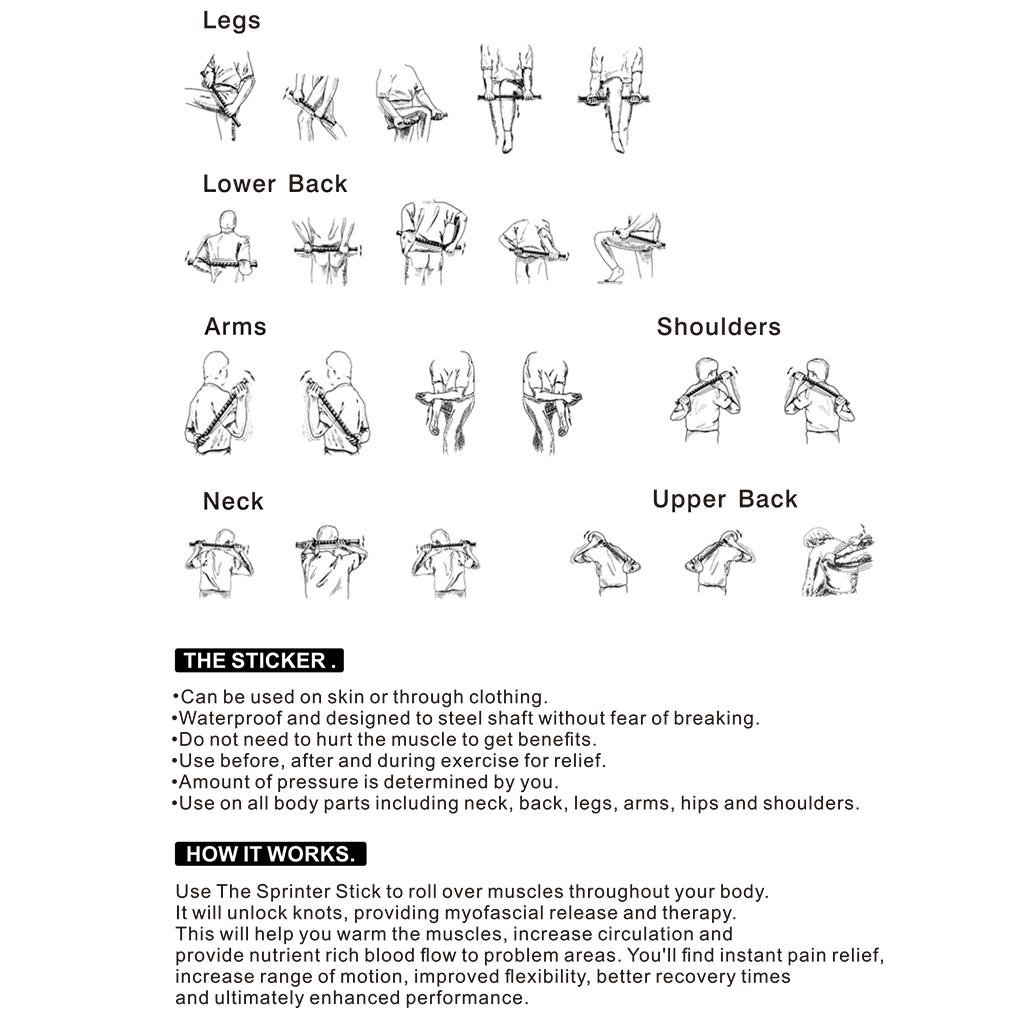 Legs

Lower Back

Arms

Shoulders

Neck

Upper Back

THE STICKER .

•Can be used on skin or through clothing.
•Waterproof and designed to steel shaft without fear of breaking.
•Do not need to hurt the muscle to get benefits.
•Use before, after and during exercise for relief.
•Amount of pressure is determined by you.
•Use on all body parts including neck, back, legs, arms, hips and shoulders.

HOW IT WORKS.

Use The Sprinter Stick to roll over muscles throughout your body. It will unlock knots, providing myofascial release and therapy. This will help you warm the muscles, increase circulation and provide nutrient rich blood flow to problem areas. You'll find instant pain relief, increase range of motion, improved flexibility, better recovery times and ultimately enhanced performance.